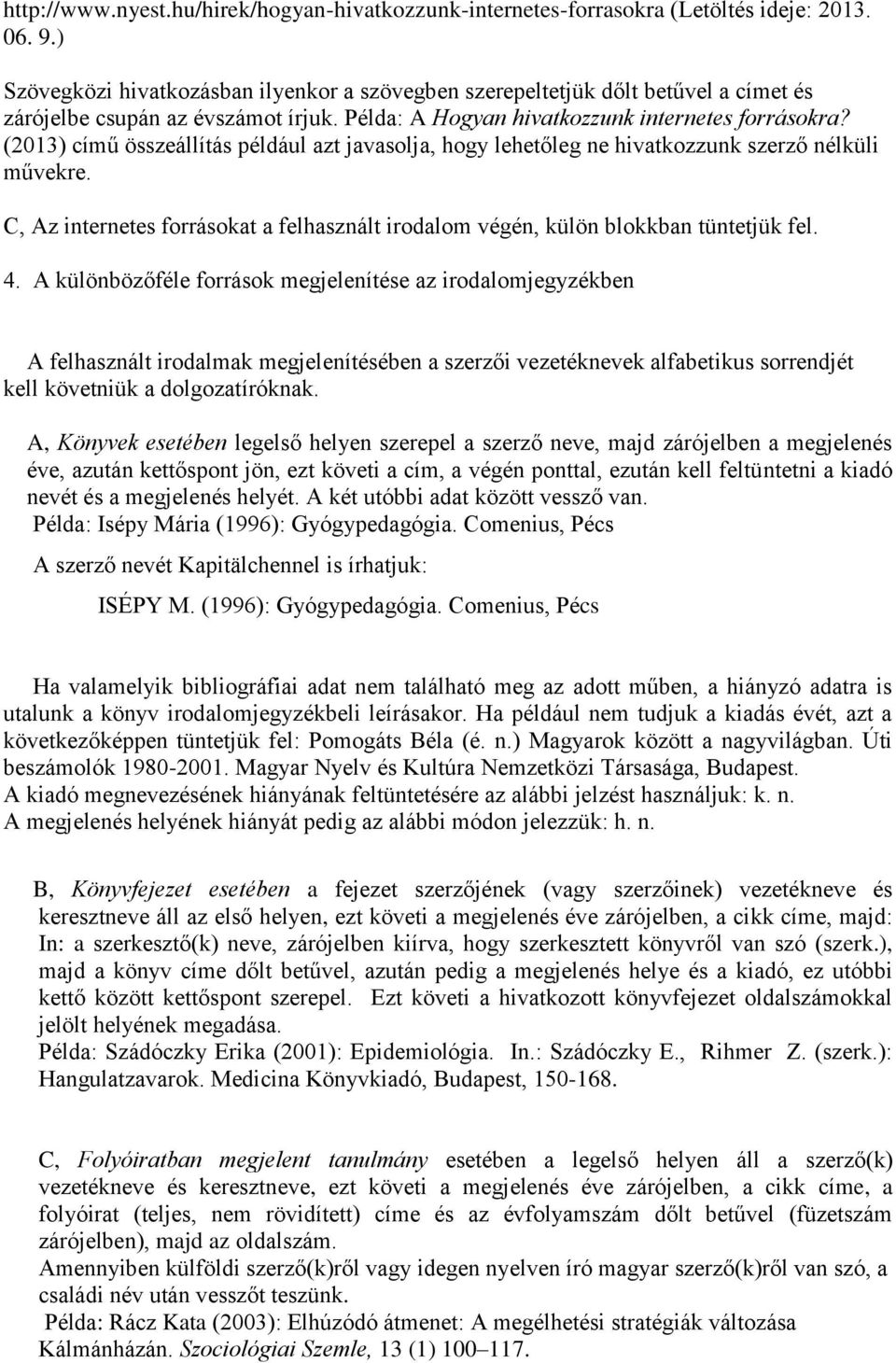 http://www.nyest.hu/hirek/hogyan-hivatkozzunk-internetes-forrasokra (Letöltés ideje: 2013. 06. 9.)

Szövegközi hivatkozásban ilyenkor a szövegben szerepeltetjük dőlt betűvel a címet és zárójelbe csupán az évszámot írjuk. Példa: A Hogyan hivatkozzunk internetes forrásokra? (2013) című összeállítás például azt javasolja, hogy lehetőleg ne hivatkozzunk szerző nélküli művekre.

C, Az internetes forrásokat a felhasznált irodalom végén, külön blokkban tüntetjük fel.

4. A különbözőféle források megjelenítése az irodalomjegyzékben

A felhasznált irodalmak megjelenítésében a szerzői vezetéknevek alfabetikus sorrendjét kell követniük a dolgozatíróknak.

A, Könyvek esetében legelső helyen szerepel a szerző neve, majd zárójelben a megjelenés éve, azután kettőspont jön, ezt követi a cím, a végén ponttal, ezután kell feltüntetni a kiadó nevét és a megjelenés helyét. A két utóbbi adat között vessző van.
Példa: Isépy Mária (1996): Gyógypedagógia. Comenius, Pécs
A szerző nevét Kapitälchennel is írhatjuk:
ISÉPY M. (1996): Gyógypedagógia. Comenius, Pécs

Ha valamelyik bibliográfiai adat nem található meg az adott műben, a hiányzó adatra is utalunk a könyv irodalomjegyzékbeli leírásakor. Ha például nem tudjuk a kiadás évét, azt a következőképpen tüntetjük fel: Pomogáts Béla (é. n.) Magyarok között a nagyvilágban. Úti beszámolók 1980-2001. Magyar Nyelv és Kultúra Nemzetközi Társasága, Budapest.
A kiadó megnevezésének hiányának feltüntetésére az alábbi jelzést használjuk: k. n.
A megjelenés helyének hiányát pedig az alábbi módon jelezzük: h. n.

B, Könyvfejezet esetében a fejezet szerzőjének (vagy szerzőinek) vezetékneve és keresztneve áll az első helyen, ezt követi a megjelenés éve zárójelben, a cikk címe, majd: In: a szerkesztő(k) neve, zárójelben kiírva, hogy szerkesztett könyvről van szó (szerk.), majd a könyv címe dőlt betűvel, azután pedig a megjelenés helye és a kiadó, ez utóbbi kettő között kettőspont szerepel. Ezt követi a hivatkozott könyvfejezet oldalszámokkal jelölt helyének megadása.
Példa: Szádóczky Erika (2001): Epidemiológia. In.: Szádóczky E., Rihmer Z. (szerk.): Hangulatzavarok. Medicina Könyvkiadó, Budapest, 150-168.

C, Folyóiratban megjelent tanulmány esetében a legelső helyen áll a szerző(k) vezetékneve és keresztneve, ezt követi a megjelenés éve zárójelben, a cikk címe, a folyóirat (teljes, nem rövidített) címe és az évfolyamszám dőlt betűvel (füzetszám zárójelben), majd az oldalszám.
Amennyiben külföldi szerző(k)ről vagy idegen nyelven író magyar szerző(k)ről van szó, a családi név után vesszőt teszünk.
Példa: Rácz Kata (2003): Elhúzódó átmenet: A megélhetési stratégiák változása Kálmánházán. Szociológiai Szemle, 13 (1) 100–117.